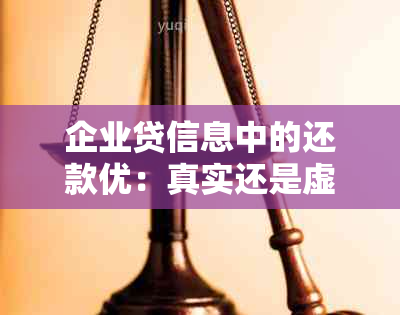 yuqi

企业贷信息中的还款优：真实还是虚